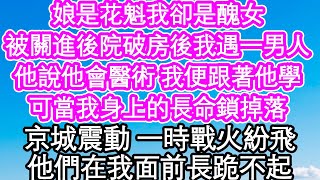 娘是花魁我卻是醜女
被關進後院破房後我遇一男人
他說他會醫術 我便跟著他學
可當我身上的長命鎖掉落
京城震動 一時戰火紛飛
他們在我面前長跪不起